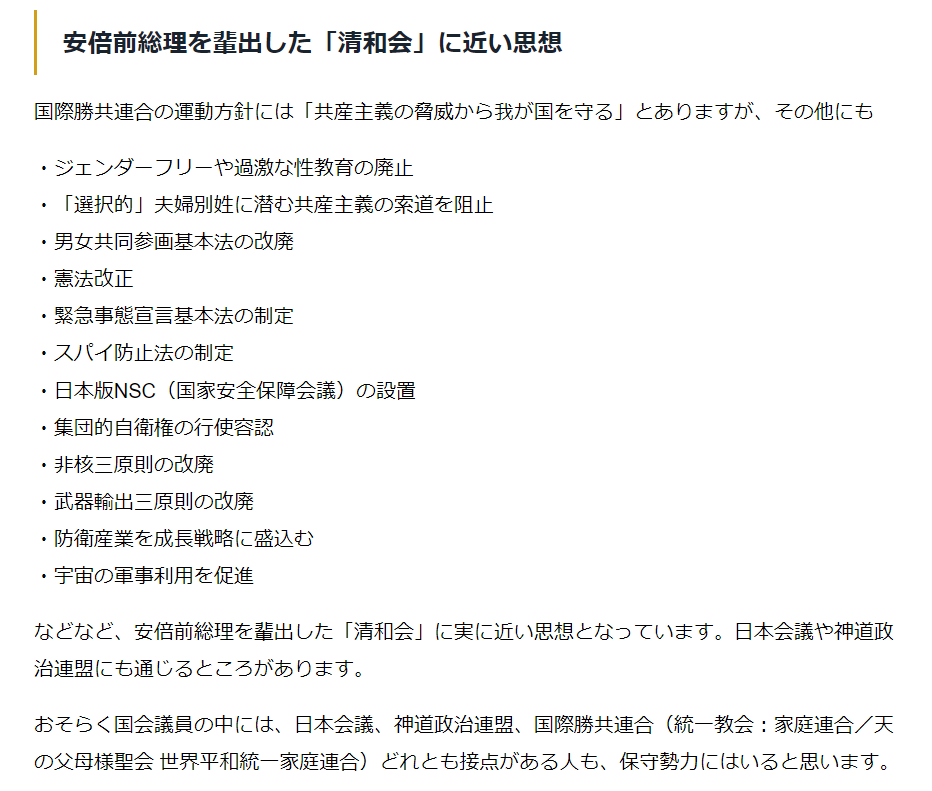 安倍前総理を輩出した「清和会」に近い思想

国際勝共連合の運動方針には「共産主義の脅威から我が国を守る」とありますが、その他にも

・ジェンダーフリーや過激な性教育の廃止
・「選択的」夫婦別姓に潜む共産主義の索道を阻止
・男女共同参画基本法の改廃
・憲法改正
・緊急事態宣言基本法の制定
・スパイ防止法の制定
・日本版NSC（国家安全保障会議）の設置
・集団的自衛権の行使容認
・非核三原則の改廃
・武器輸出三原則の改廃
・防衛産業を成長戦略に盛込む
・宇宙の軍事利用を促進

などなど、安倍前総理を輩出した「清和会」に実に近い思想となっています。日本会議や神道政治連盟にも通じるところがあります。

おそらく国会議員の中には、日本会議、神道政治連盟、国際勝共連合（統一教会：家庭連合／天の父母様聖会 世界平和統一家庭連合）どれとも接点がある人も、保守勢力にはいると思います。